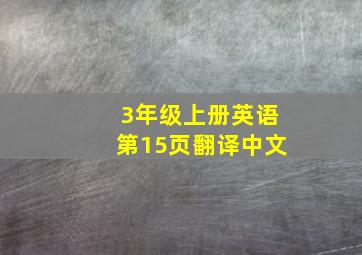 3年级上册英语
第15页翻译中文